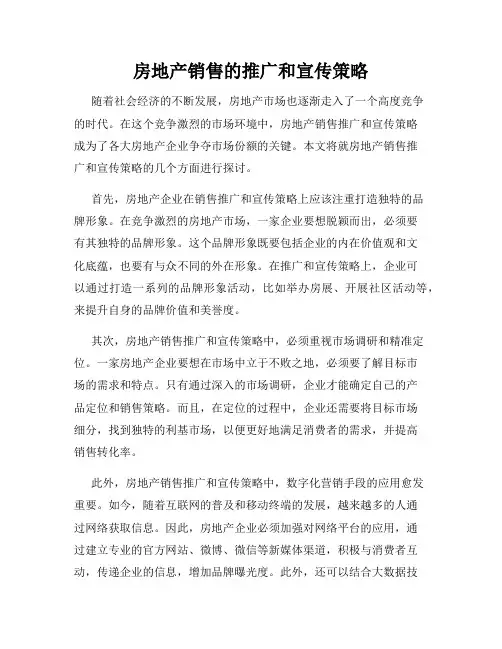 房地产销售的推广和宣传策略

随着社会经济的不断发展，房地产市场也逐渐走入了一个高度竞争的时代。在这个竞争激烈的市场环境中，房地产销售推广和宣传策略成为了各大房地产企业争夺市场份额的关键。本文将就房地产销售推广和宣传策略的几个方面进行探讨。

首先，房地产企业在销售推广和宣传策略上应该注重打造独特的品牌形象。在竞争激烈的房地产市场，一家企业要想脱颖而出，必须要有其独特的品牌形象。这个品牌形象既要包括企业的内在价值观和文化底蕴，也要有与众不同的外在形象。在推广和宣传策略上，企业可以通过打造一系列的品牌形象活动，比如举办房展、开展社区活动等，来提升自身的品牌价值和美誉度。

其次，房地产销售推广和宣传策略中，必须重视市场调研和精准定位。一家房地产企业要想在市场中立于不败之地，必须要了解目标市场的需求和特点。只有通过深入的市场调研，企业才能确定自己的产品定位和销售策略。而且，在定位的过程中，企业还需要将目标市场细分，找到独特的利基市场，以便更好地满足消费者的需求，并提高销售转化率。

此外，房地产销售推广和宣传策略中，数字化营销手段的应用愈发重要。如今，随着互联网的普及和移动终端的发展，越来越多的人通过网络获取信息。因此，房地产企业必须加强对网络平台的应用，通过建立专业的官方网站、微博、微信等新媒体渠道，积极与消费者互动，传递企业的信息，增加品牌曝光度。此外，还可以结合大数据技